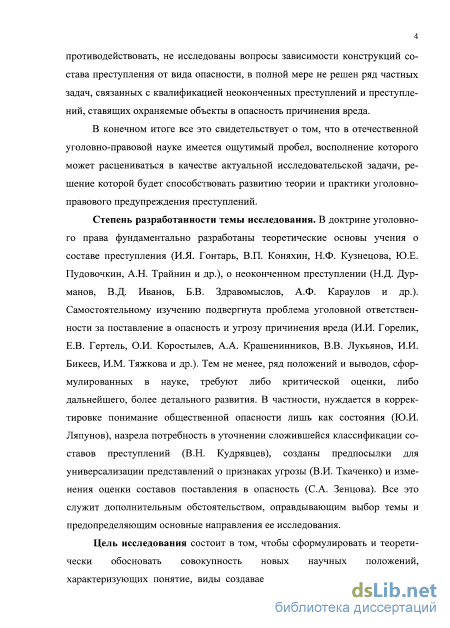 4

противодействовать, не исследованы вопросы зависимости конструкций состава преступления от вида опасности, в полной мере не решен ряд частных задач, связанных с квалификацией неоконченных преступлений и преступлений, ставящих охраняемые объекты в опасность причинения вреда.

В конечном итоге все это свидетельствует о том, что в отечественной уголовно-правовой науке имеется ощутимый пробел, восполнение которого может расцениваться в качестве актуальной исследовательской задачи, решение которой будет способствовать развитию теории и практики уголовно-правового предупреждения преступлений.

Степень разработанности темы исследования. В доктрине уголовного права фундаментально разработаны теоретические основы учения о составе преступления (И.Я. Гонтарь, В.П. Коняхин, Н.Ф. Кузнецова, Ю.Е. Пудовочкин, А.Н. Трайнин и др.), о неоконченном преступлении (Н.Д. Дурманов, В.Д. Иванов, Б.В. Здравомыслов, А.Ф. Караулов и др.). Самостоятельному изучению подвергнута проблема уголовной ответственности за поставление в опасность и угрозу причинения вреда (И.И. Горелик, Е.В. Гертель, О.И. Коростылев, А.А. Крашенинников, В.В. Лукьянов, И.И. Бикеев, И.М. Тяжкова и др.). Тем не менее, ряд положений и выводов, сформулированных в науке, требуют либо критической оценки, либо дальнейшего, более детального развития. В частности, нуждается в корректировке понимание общественной опасности лишь как состояния (Ю.И. Ляпунов), назрела потребность в уточнении сложившейся классификации составов преступлений (В.Н. Кудрявцев), созданы предпосылки для универсализации представлений о признаках угрозы (В.И. Ткаченко) и изменения оценки составов поставления в опасность (С.А. Зенцова). Все это служит дополнительным обстоятельством, оправдывающим выбор темы и предопределяющим основные направления ее исследования.

Цель исследования состоит в том, чтобы сформулировать и теоретически обосновать совокупность новых научных положений, характеризующих понятие, виды создавае

dsLib.net
библиотека диссертаций